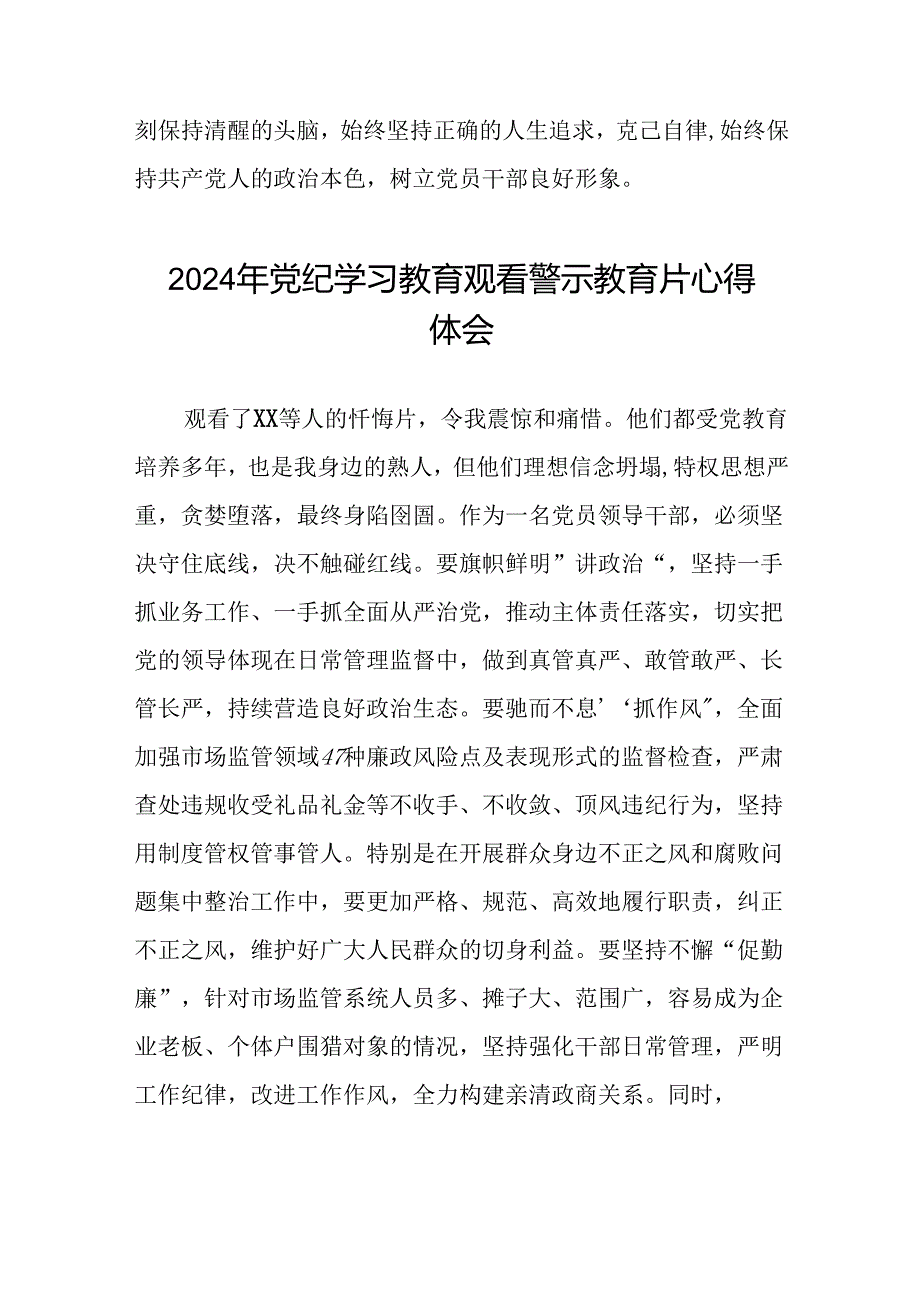 刻保持清醒的头脑，始终坚持正确的人生追求，克己自律,始终保持共产党人的政治本色，树立党员干部良好形象。

2024年党纪学习教育观看警示教育片心得体会

观看了XX等人的忏悔片，令我震惊和痛惜。他们都受党教育培养多年，也是我身边的熟人，但他们理想信念坍塌,特权思想严重，贪婪堕落，最终身陷囹圄。作为一名党员领导干部，必须坚决守住底线，决不触碰红线。要旗帜鲜明”讲政治“，坚持一手抓业务工作、一手抓全面从严治党，推动主体责任落实，切实把党的领导体现在日常管理监督中，做到真管真严、敢管敢严、长管长严，持续营造良好政治生态。要驰而不息’‘抓作风″，全面加强市场监管领域47种廉政风险点及表现形式的监督检查，严肃查处违规收受礼品礼金等不收手、不收敛、顶风违纪行为，坚持用制度管权管事管人。特别是在开展群众身边不正之风和腐败问题集中整治工作中，要更加严格、规范、高效地履行职责，纠正不正之风，维护好广大人民群众的切身利益。要坚持不懈“促勤廉”，针对市场监管系统人员多、摊子大、范围广，容易成为企业老板、个体户围猎对象的情况，坚持强化干部日常管理，严明工作纪律，改进工作作风，全力构建亲清政商关系。同时，